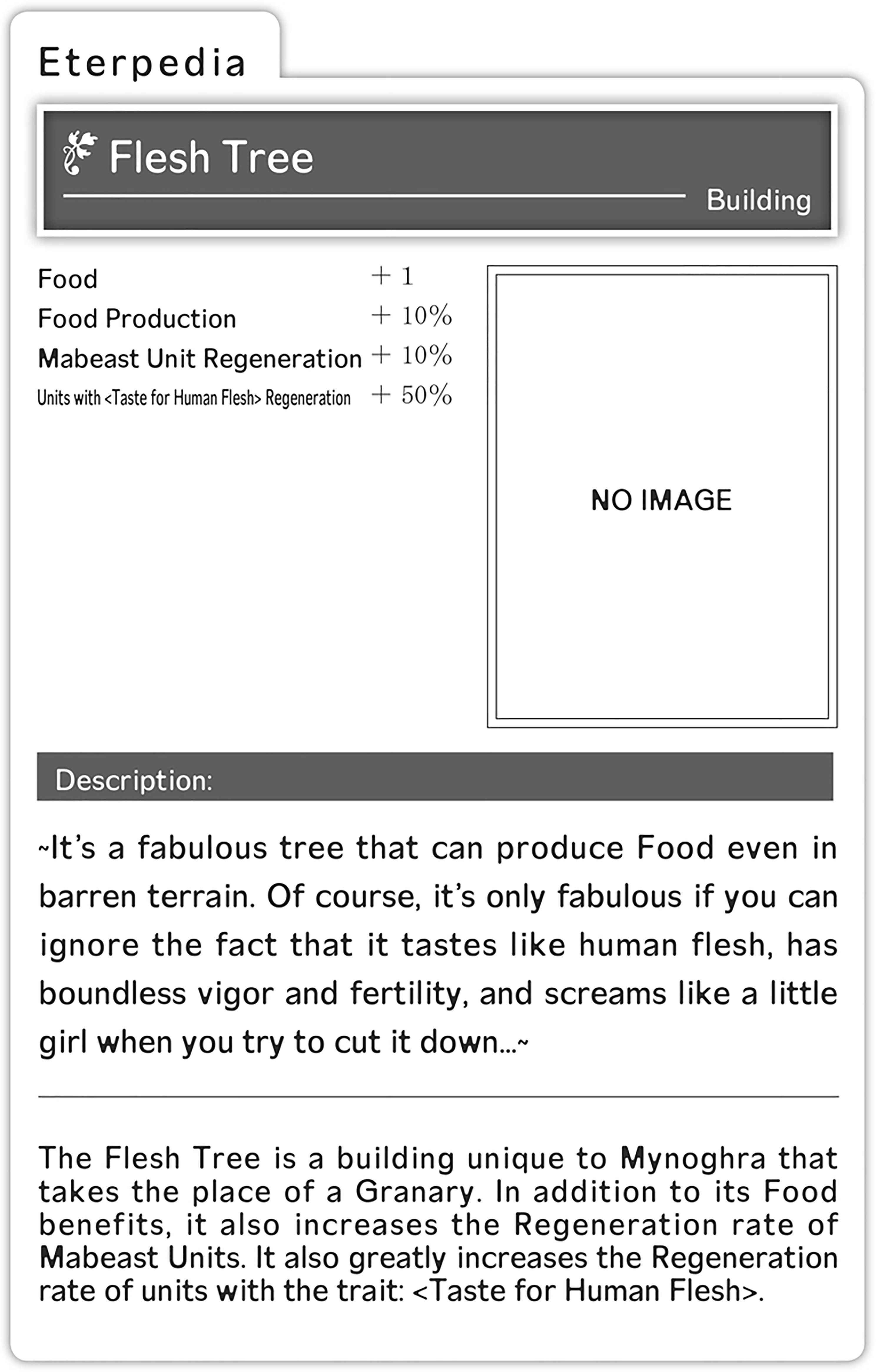 Eterpedia

Flesh Tree

Building

Food + 1
Food Production + 10%
Mabeast Unit Regeneration + 10%
Units with <Taste for Human Flesh> Regeneration + 50%

NO IMAGE

Description:

~It's a fabulous tree that can produce Food even in barren terrain. Of course, it's only fabulous if you can ignore the fact that it tastes like human flesh, has boundless vigor and fertility, and screams like a little girl when you try to cut it down...~

The Flesh Tree is a building unique to Mynoghra that takes the place of a Granary. In addition to its Food benefits, it also increases the Regeneration rate of Mabeast Units. It also greatly increases the Regeneration rate of units with the trait: <Taste for Human Flesh>.